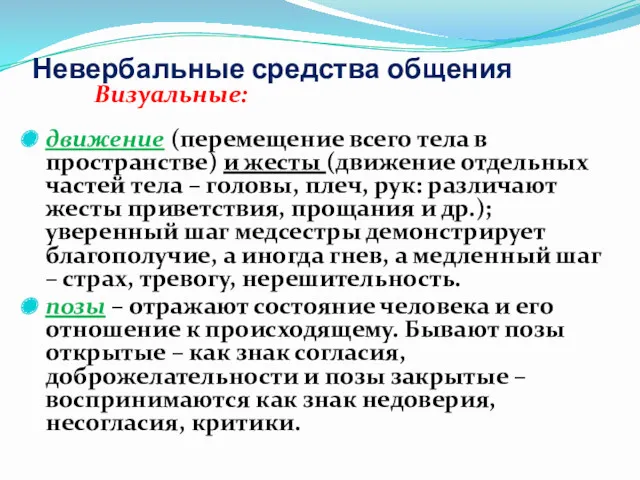 Невербальные средства общения

Визуальные:

движение (перемещение всего тела в пространстве) и жесты (движение отдельных частей тела – головы, плеч, рук: различают жесты приветствия, прощания и др.); уверенный шаг медсестры демонстрирует благополучие, а иногда гнев, а медленный шаг – страх, тревогу, нерешительность.

позы – отражают состояние человека и его отношение к происходящему. Бывают позы открытые – как знак согласия, доброжелательности и позы закрытые – воспринимаются как знак недоверия, несогласия, критики.